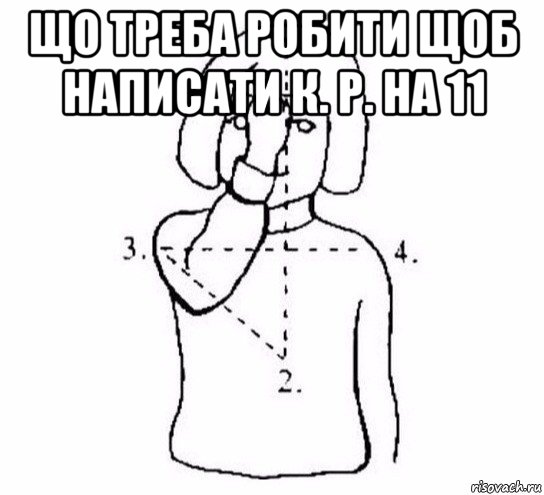 ЩО ТРЕБА РОБИТИ ЩОБ НАПИСАТИ К. Р. НА 11

3.

4.

2.

risovach.ru